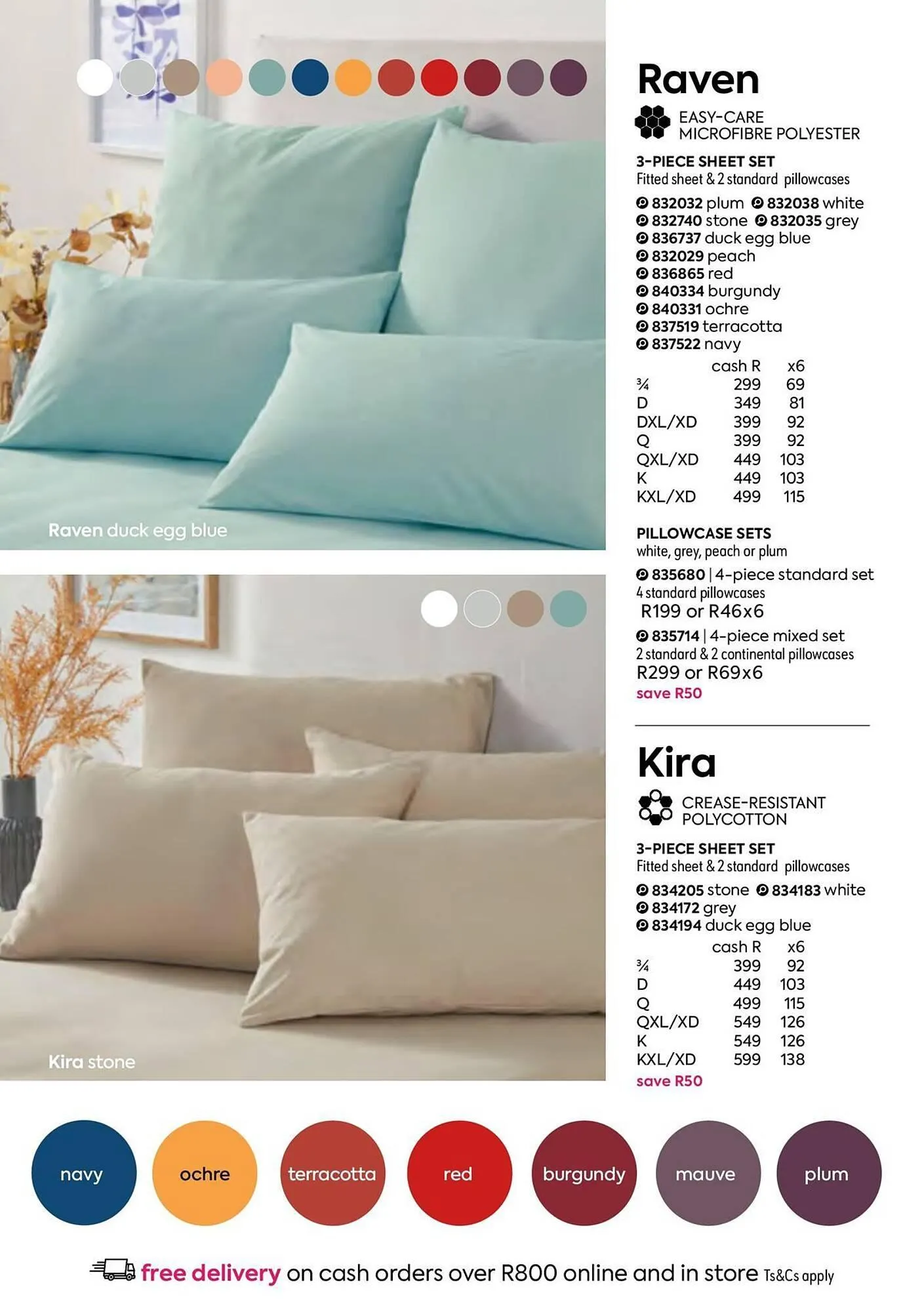 Raven duck egg blue

Kira stone

Raven

EASY-CARE MICROFIBRE POLYESTER

3-PIECE SHEET SET
Fitted sheet & 2 standard pillowcases

832032 plum 832038 white
832740 stone 832035 grey
836737 duck egg blue
832029 peach
836865 red
840334 burgundy
840331 ochre
837519 terracotta
837522 navy

| | cash R | x6 |
|---|---|---|
| ¾ | 299 | 69 |
| D | 349 | 81 |
| DXL/XD | 399 | 92 |
| Q | 399 | 92 |
| QXL/XD | 449 | 103 |
| K | 449 | 103 |
| KXL/XD | 499 | 115 |

PILLOWCASE SETS
white, grey, peach or plum

835680 | 4-piece standard set
4 standard pillowcases
R199 or R46x6

835714 | 4-piece mixed set
2 standard & 2 continental pillowcases
R299 or R69x6
save R50

Kira

CREASE-RESISTANT POLYCOTTON

3-PIECE SHEET SET
Fitted sheet & 2 standard pillowcases

834205 stone 834183 white
834172 grey
834194 duck egg blue

| | cash R | x6 |
|---|---|---|
| ¾ | 399 | 92 |
| D | 449 | 103 |
| Q | 499 | 115 |
| QXL/XD | 549 | 126 |
| K | 549 | 126 |
| KXL/XD | 599 | 138 |

save R50

navy ochre terracotta red burgundy mauve plum

free delivery on cash orders over R800 online and in store Ts&Cs apply